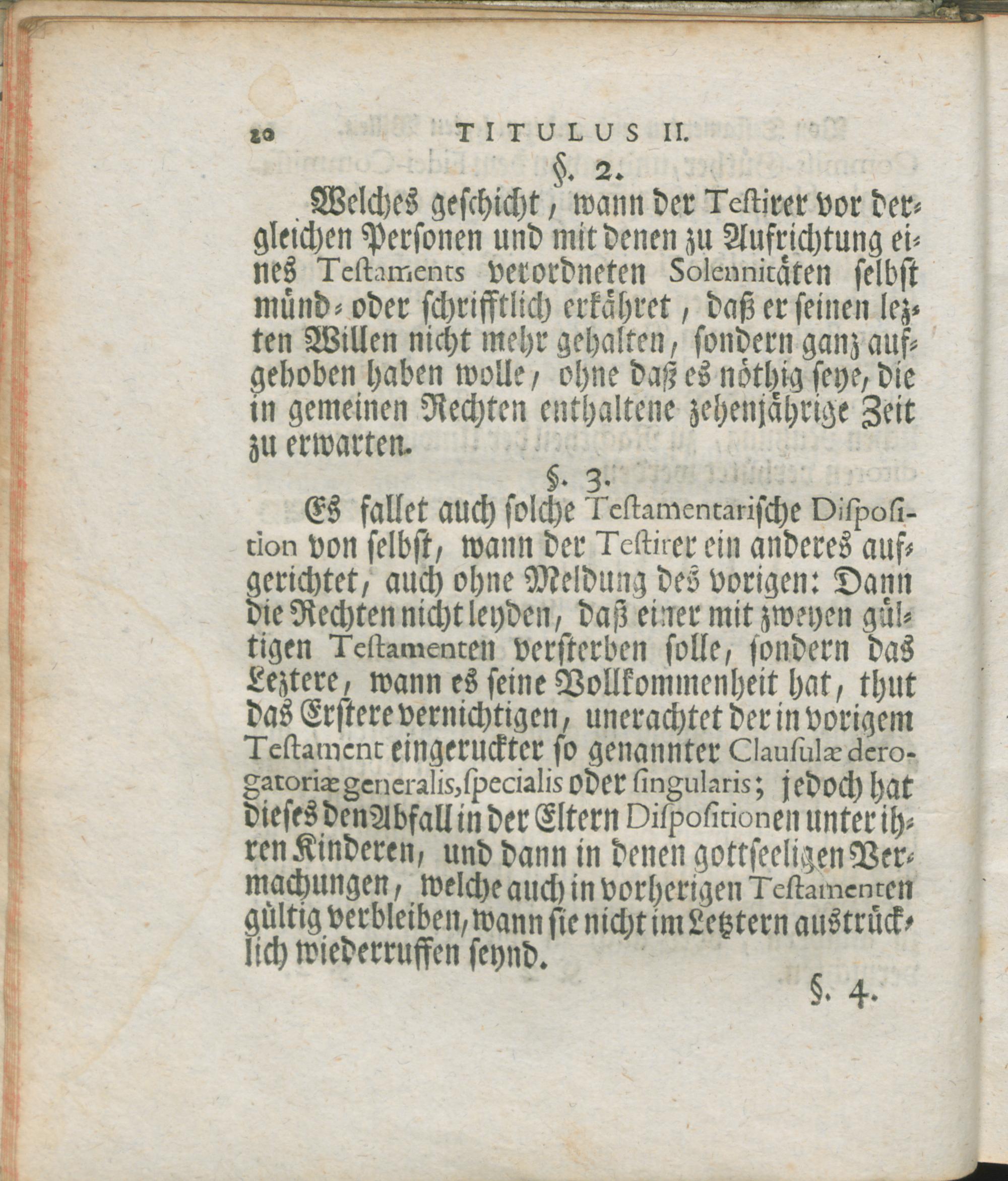 20 TITULUS II.

§. 2.

Welches geschicht, wann der Testirer vor dergleichen Personen und mit denen zu Aufrichtung eines Testaments verordneten Solennitäten selbst münd- oder schrifftlich erkähret, daß er seinen lezten Willen nicht mehr gehalten, sondern ganz aufgehoben haben wolle, ohne daß es nöthig seye, die in gemeinen Rechten enthaltene zehenjährige Zeit zu erwarten.

§. 3.

Es fallet auch solche Testamentarische Disposition von selbst, wann der Testirer ein anderes aufgerichtet, auch ohne Meldung des vorigen: Dann die Rechten nicht leyden, daß einer mit zweyen gültigen Testamenten versterben solle, sondern das Leztere, wann es seine Vollkommenheit hat, thut das Erstere vernichtigen, unerachtet der in vorigem Testament eingeruckter so genannter Clausulæ derogatoriæ generalis, specialis oder singularis; jedoch hat dieses den Abfall in der Eltern Dispositionen unter ihren Kinderen, und dann in denen gottseeligen Vermachungen, welche auch in vorherigen Testamenten gültig verbleiben, wann sie nicht im Letztern austrücklich wiederruffen seynd.

§. 4.